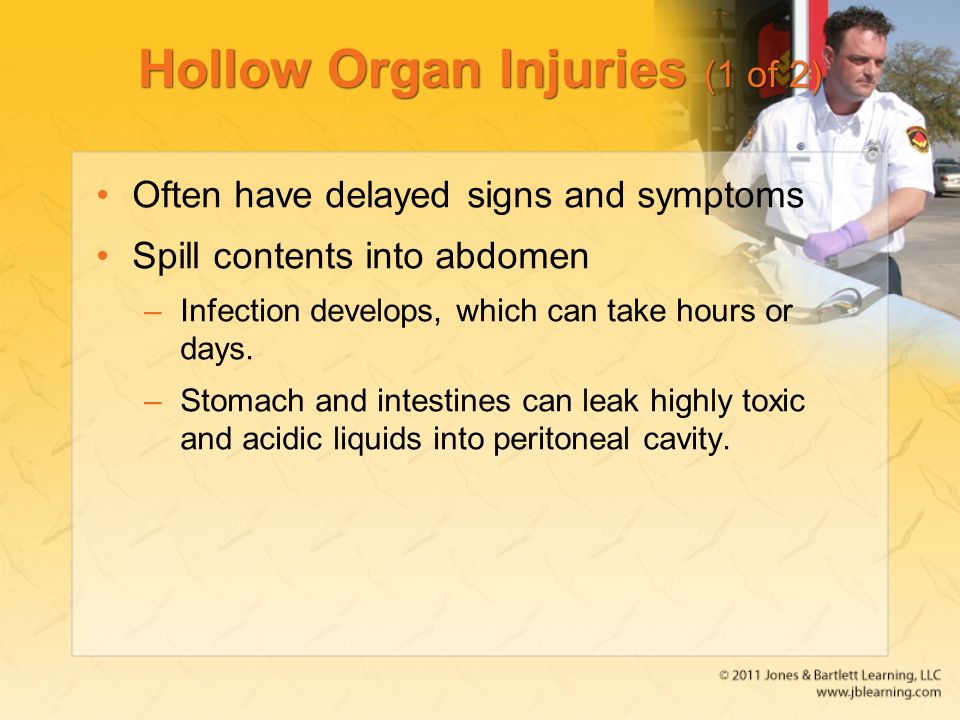 Hollow Organ Injuries (1 of 2)

• Often have delayed signs and symptoms
• Spill contents into abdomen
– Infection develops, which can take hours or days.
– Stomach and intestines can leak highly toxic and acidic liquids into peritoneal cavity.

© 2011 Jones & Bartlett Learning, LLC
www.jblearning.com